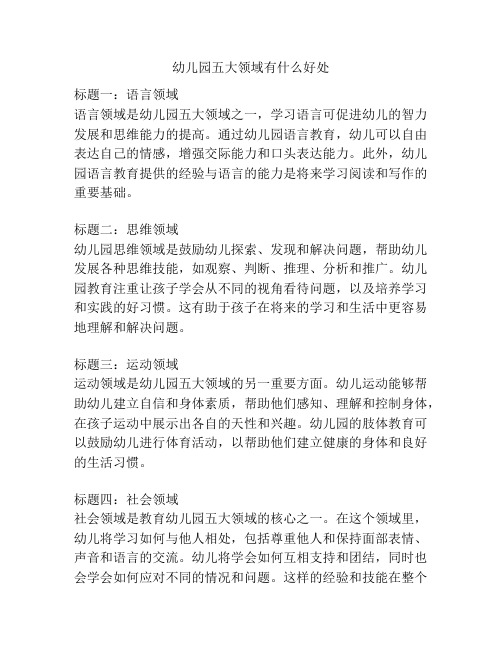 幼儿园五大领域有什么好处

标题一：语言领域
语言领域是幼儿园五大领域之一，学习语言可促进幼儿的智力发展和思维能力的提高。通过幼儿园语言教育，幼儿可以自由表达自己的情感，增强交际能力和口头表达能力。此外，幼儿园语言教育提供的经验与语言的能力是将来学习阅读和写作的重要基础。

标题二：思维领域
幼儿园思维领域是鼓励幼儿探索、发现和解决问题，帮助幼儿发展各种思维技能，如观察、判断、推理、分析和推广。幼儿园教育注重让孩子学会从不同的视角看待问题，以及培养学习和实践的好习惯。这有助于孩子在将来的学习和生活中更容易地理解和解决问题。

标题三：运动领域
运动领域是幼儿园五大领域的另一重要方面。幼儿运动能够帮助幼儿建立自信和身体素质，帮助他们感知、理解和控制身体，在孩子运动中展示出各自的天性和兴趣。幼儿园的肢体教育可以鼓励幼儿进行体育活动，以帮助他们建立健康的身体和良好的生活习惯。

标题四：社会领域
社会领域是教育幼儿园五大领域的核心之一。在这个领域里，幼儿将学习如何与他人相处，包括尊重他人和保持面部表情、声音和语言的交流。幼儿将学会如何互相支持和团结，同时也会学会如何应对不同的情况和问题。这样的经验和技能在整个